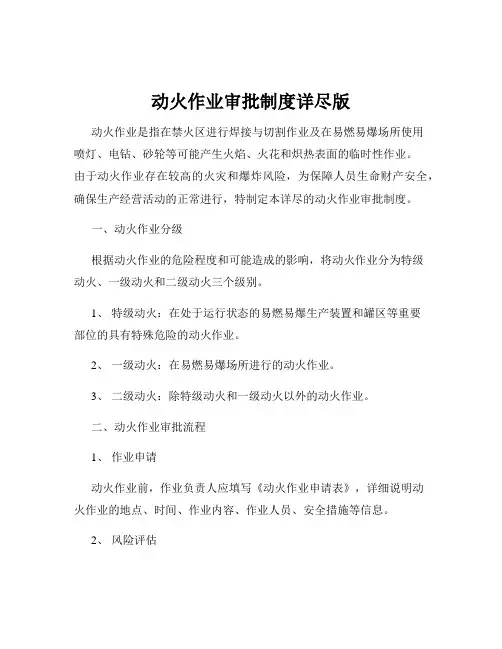 动火作业审批制度详尽版

动火作业是指在禁火区进行焊接与切割作业及在易燃易爆场所使用喷灯、电钻、砂轮等可能产生火焰、火花和炽热表面的临时性作业。由于动火作业存在较高的火灾和爆炸风险，为保障人员生命财产安全，确保生产经营活动的正常进行，特制定本详尽的动火作业审批制度。

一、动火作业分级

根据动火作业的危险程度和可能造成的影响，将动火作业分为特级动火、一级动火和二级动火三个级别。

1、 特级动火：在处于运行状态的易燃易爆生产装置和罐区等重要部位的具有特殊危险的动火作业。

2、 一级动火：在易燃易爆场所进行的动火作业。

3、 二级动火：除特级动火和一级动火以外的动火作业。

二、动火作业审批流程

1、 作业申请

动火作业前，作业负责人应填写《动火作业申请表》，详细说明动火作业的地点、时间、作业内容、作业人员、安全措施等信息。

2、 风险评估